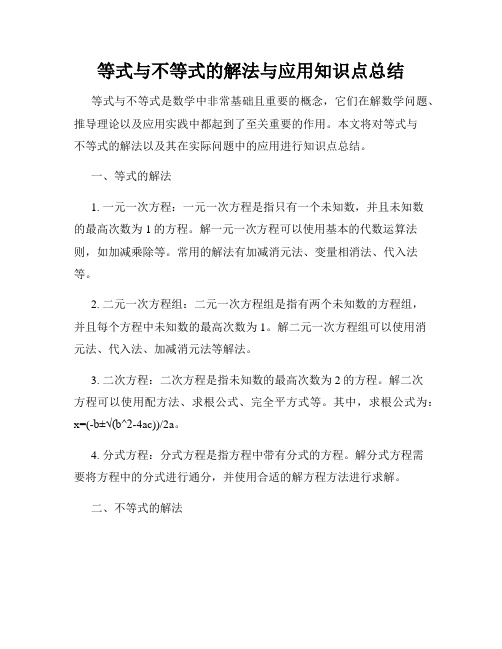 等式与不等式的解法与应用知识点总结

等式与不等式是数学中非常基础且重要的概念，它们在解数学问题、推导理论以及应用实践中都起到了至关重要的作用。本文将对等式与不等式的解法以及其在实际问题中的应用进行知识点总结。

一、等式的解法

1. 一元一次方程：一元一次方程是指只有一个未知数，并且未知数的最高次数为 1 的方程。解一元一次方程可以使用基本的代数运算法则，如加减乘除等。常用的解法有加减消元法、变量相消法、代入法等。

2. 二元一次方程组：二元一次方程组是指有两个未知数的方程组，并且每个方程中未知数的最高次数为 1。解二元一次方程组可以使用消元法、代入法、加减消元法等解法。

3. 二次方程：二次方程是指未知数的最高次数为 2 的方程。解二次方程可以使用配方法、求根公式、完全平方式等。其中，求根公式为：x=(-b±√(b^2-4ac))/2a。

4. 分式方程：分式方程是指方程中带有分式的方程。解分式方程需要将方程中的分式进行通分，并使用合适的解方程方法进行求解。

二、不等式的解法